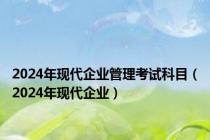 2024年现代企业管理考试科目（2024年现代企业）